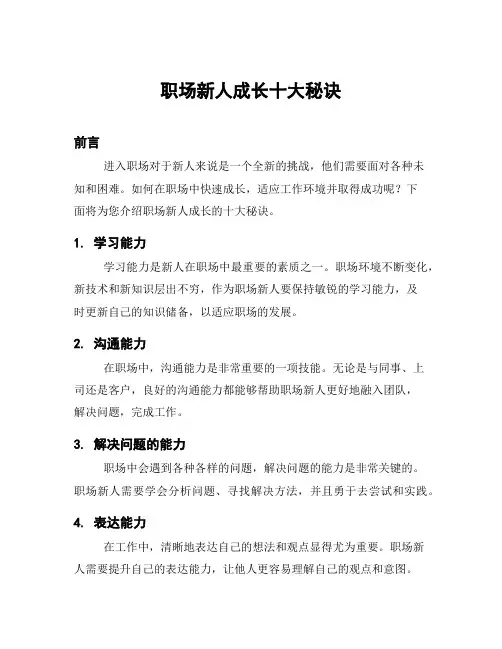 职场新人成长十大秘诀

前言

进入职场对于新人来说是一个全新的挑战，他们需要面对各种未知和困难。如何在职场中快速成长，适应工作环境并取得成功呢？下面将为您介绍职场新人成长的十大秘诀。

1. 学习能力

学习能力是新人在职场中最重要的素质之一。职场环境不断变化，新技术和新知识层出不穷，作为职场新人要保持敏锐的学习能力，及时更新自己的知识储备，以适应职场的发展。

2. 沟通能力

在职场中，沟通能力是非常重要的一项技能。无论是与同事、上司还是客户，良好的沟通能力都能够帮助职场新人更好地融入团队，解决问题，完成工作。

3. 解决问题的能力

职场中会遇到各种各样的问题，解决问题的能力是非常关键的。职场新人需要学会分析问题、寻找解决方法，并且勇于去尝试和实践。

4. 表达能力

在工作中，清晰地表达自己的想法和观点显得尤为重要。职场新人需要提升自己的表达能力，让他人更容易理解自己的观点和意图。